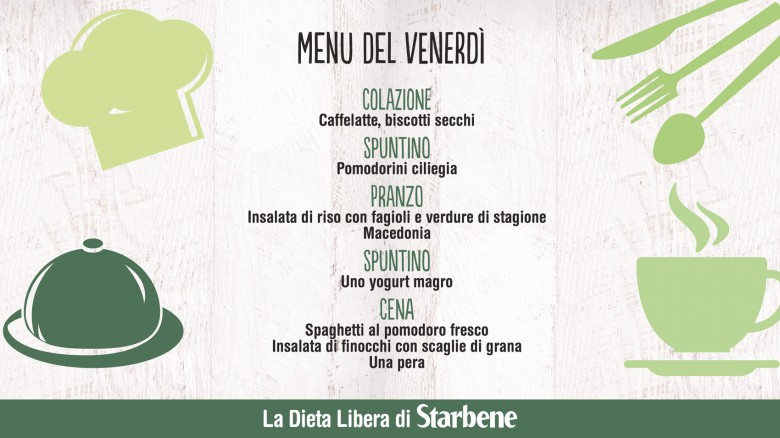 MENU DEL VENERDÌ

COLAZIONE
Caffelatte, biscotti secchi

SPUNTINO
Pomodorini ciliegia

PRANZO
Insalata di riso con fagioli e verdure di stagione
Macedonia

SPUNTINO
Uno yogurt magro

CENA
Spaghetti al pomodoro fresco
Insalata di finocchi con scaglie di grana
Una pera

La Dieta Libera di Starbene